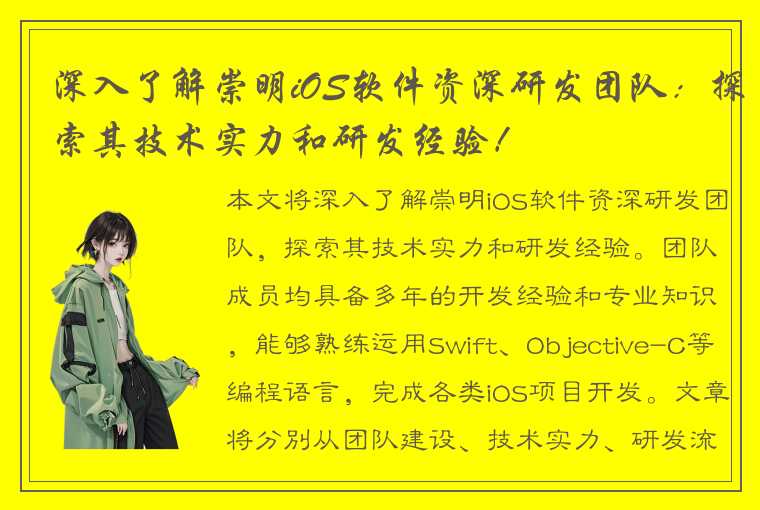 深入了解崇明iOS软件资深研发团队：探索其技术实力和研发经验！

本文将深入了解崇明iOS软件资深研发团队，探索其技术实力和研发经验。团队成员均具备多年的开发经验和专业知识，能够熟练运用Swift、Objective-C等编程语言，完成各类iOS项目开发。文章将分别从团队建设、技术实力、研发流